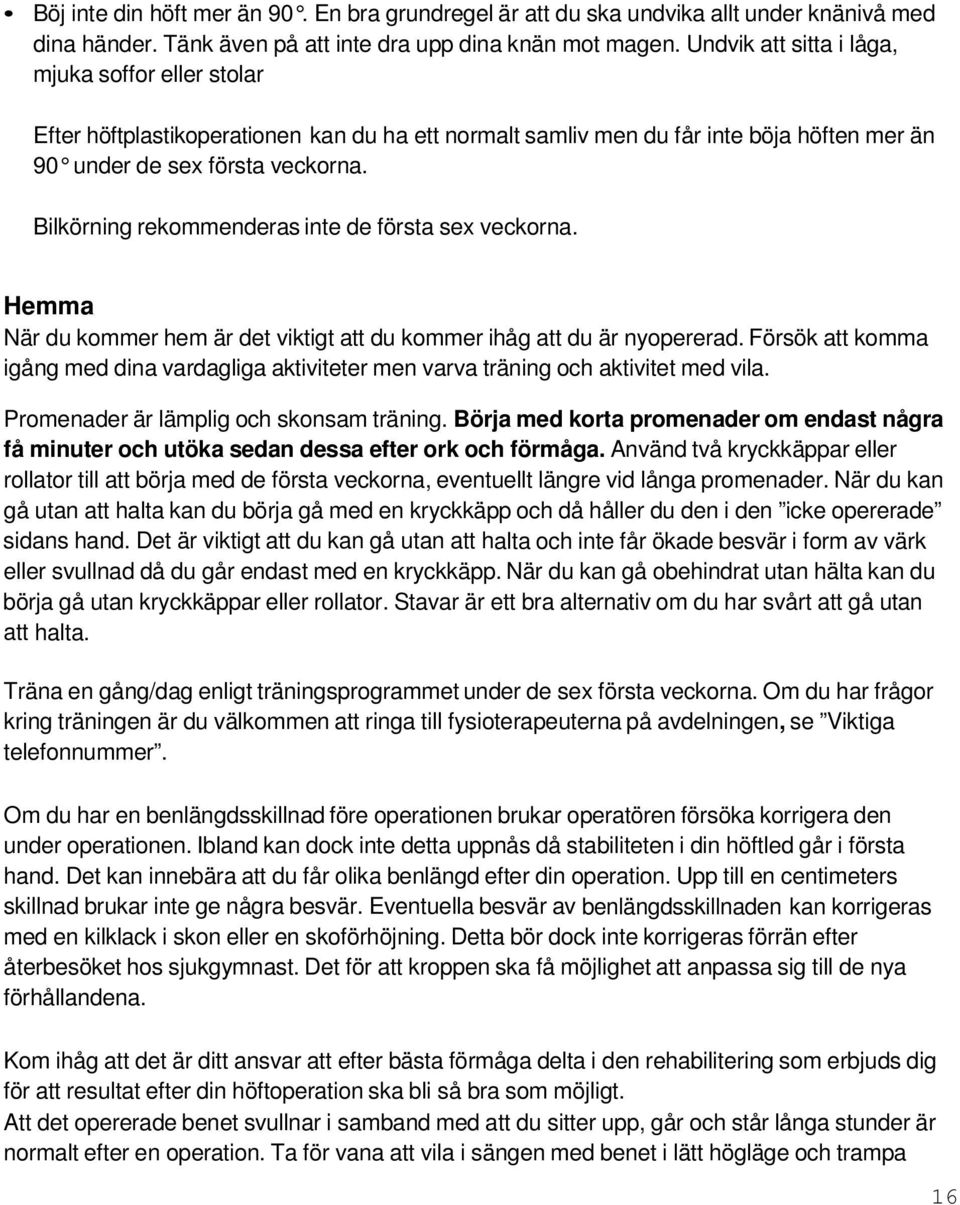 • Böj inte din höft mer än 90°. En bra grundregel är att du ska undvika allt under knänivå med dina händer. Tänk även på att inte dra upp dina knän mot magen. Undvik att sitta i låga, mjuka soffor eller stolar

Efter höftplastikoperationen kan du ha ett normalt samliv men du får inte böja höften mer än 90° under de sex första veckorna.

Bilkörning rekommenderas inte de första sex veckorna.

Hemma
När du kommer hem är det viktigt att du kommer ihåg att du är nyopererad. Försök att komma igång med dina vardagliga aktiviteter men varva träning och aktivitet med vila.
Promenader är lämplig och skonsam träning. Börja med korta promenader om endast några få minuter och utöka sedan dessa efter ork och förmåga. Använd två kryckkäppar eller rollator till att börja med de första veckorna, eventuellt längre vid långa promenader. När du kan gå utan att halta kan du börja gå med en kryckkäpp och då håller du den i den ”icke opererade” sidans hand. Det är viktigt att du kan gå utan att halta och inte får ökade besvär i form av värk eller svullnad då du går endast med en kryckkäpp. När du kan gå obehindrat utan hälta kan du börja gå utan kryckkäppar eller rollator. Stavar är ett bra alternativ om du har svårt att gå utan att halta.

Träna en gång/dag enligt träningsprogrammet under de sex första veckorna. Om du har frågor kring träningen är du välkommen att ringa till fysioterapeuterna på avdelningen, se ”Viktiga telefonnummer”.

Om du har en benlängdsskillnad före operationen brukar operatören försöka korrigera den under operationen. Ibland kan dock inte detta uppnås då stabiliteten i din höftled går i första hand. Det kan innebära att du får olika benlängd efter din operation. Upp till en centimeters skillnad brukar inte ge några besvär. Eventuella besvär av benlängdsskillnaden kan korrigeras med en kilklack i skon eller en skoförhöjning. Detta bör dock inte korrigeras förrän efter återbesöket hos sjukgymnast. Det för att kroppen ska få möjlighet att anpassa sig till de nya förhållandena.

Kom ihåg att det är ditt ansvar att efter bästa förmåga delta i den rehabilitering som erbjuds dig för att resultat efter din höftoperation ska bli så bra som möjligt.
Att det opererade benet svullnar i samband med att du sitter upp, går och står långa stunder är normalt efter en operation. Ta för vana att vila i sängen med benet i lätt högläge och trampa

16